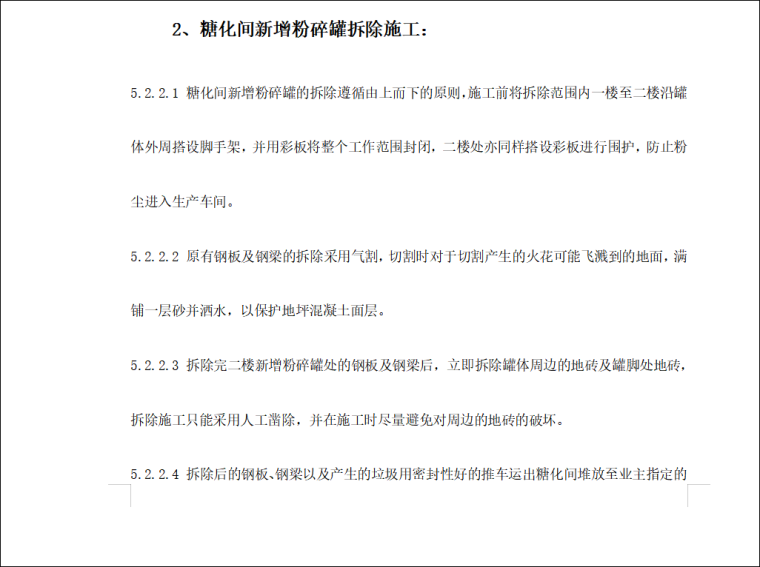 2、糖化间新增粉碎罐拆除施工：

5.2.2.1 糖化间新增粉碎罐的拆除遵循由上而下的原则，施工前将拆除范围内一楼至二楼沿罐体外周搭设脚手架，并用彩板将整个工作范围封闭，二楼处亦同样搭设彩板进行围护，防止粉尘进入生产车间。

5.2.2.2 原有钢板及钢梁的拆除采用气割，切割时对于切割产生的火花可能飞溅到的地面，满铺一层砂并洒水，以保护地坪混凝土面层。

5.2.2.3 拆除完二楼新增粉碎罐处的钢板及钢梁后，立即拆除罐体周边的地砖及罐脚处地砖，拆除施工只能采用人工凿除，并在施工时尽量避免对周边的地砖的破坏。

5.2.2.4 拆除后的钢板、钢梁以及产生的垃圾用密封性好的推车运出糖化间堆放至业主指定的